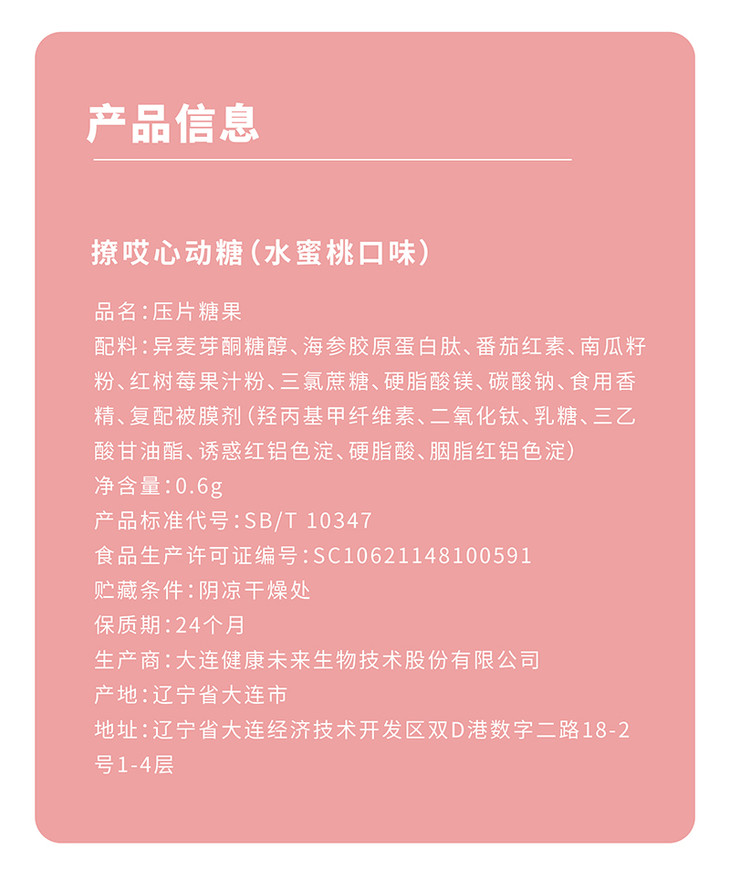 产品信息

撩哎心动糖（水蜜桃口味）

品名：压片糖果
配料：异麦芽酮糖醇、海参胶原蛋白肽、番茄红素、南瓜籽粉、红树莓果汁粉、三氯蔗糖、硬脂酸镁、碳酸钠、食用香精、复配被膜剂（羟丙基甲纤维素、二氧化钛、乳糖、三乙酸甘油酯、诱惑红铝色淀、硬脂酸、胭脂红铝色淀）
净含量：0.6g
产品标准代号：SB/T 10347
食品生产许可证编号：SC10621148100591
贮藏条件：阴凉干燥处
保质期：24个月
生产商：大连健康未来生物技术股份有限公司
产地：辽宁省大连市
地址：辽宁省大连经济技术开发区双D港数字二路18-2号1-4层